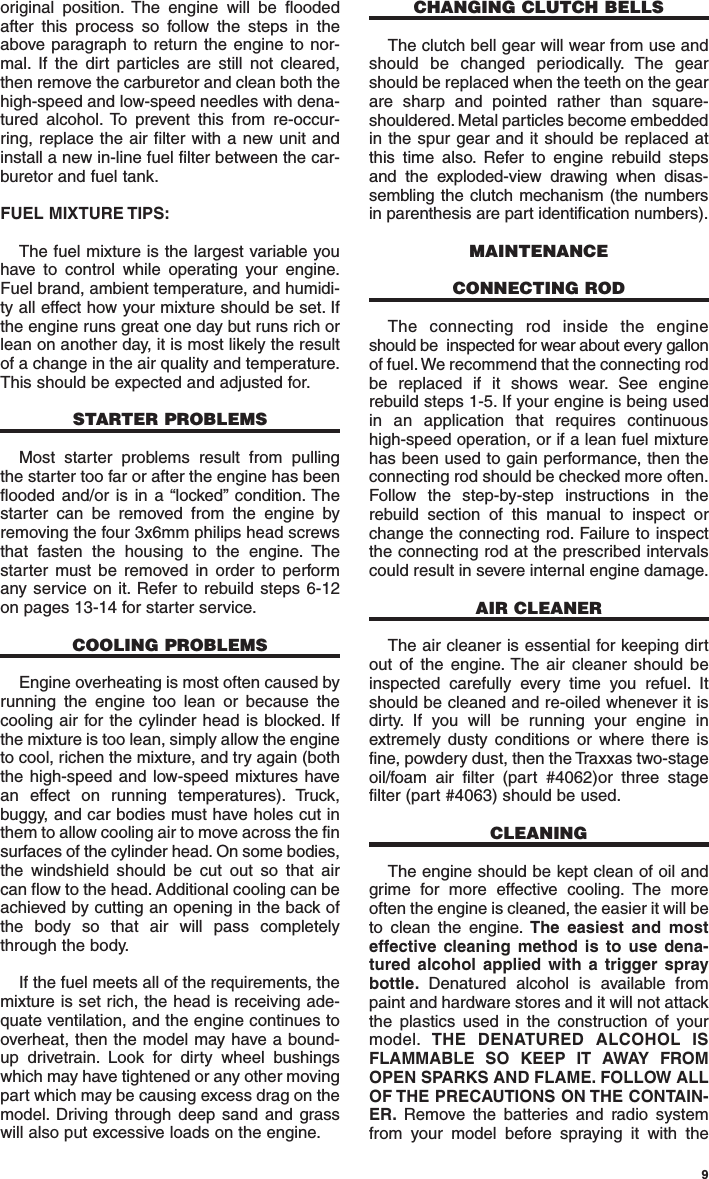 original position. The engine will be flooded after this process so follow the steps in the above paragraph to return the engine to normal. If the dirt particles are still not cleared, then remove the carburetor and clean both the high-speed and low-speed needles with denatured alcohol. To prevent this from re-occurring, replace the air filter with a new unit and install a new in-line fuel filter between the carburetor and fuel tank.

FUEL MIXTURE TIPS:

The fuel mixture is the largest variable you have to control while operating your engine. Fuel brand, ambient temperature, and humidity all effect how your mixture should be set. If the engine runs great one day but runs rich or lean on another day, it is most likely the result of a change in the air quality and temperature. This should be expected and adjusted for.

STARTER PROBLEMS

Most starter problems result from pulling the starter too far or after the engine has been flooded and/or is in a "locked" condition. The starter can be removed from the engine by removing the four 3x6mm philips head screws that fasten the housing to the engine. The starter must be removed in order to perform any service on it. Refer to rebuild steps 6-12 on pages 13-14 for starter service.

COOLING PROBLEMS

Engine overheating is most often caused by running the engine too lean or because the cooling air for the cylinder head is blocked. If the mixture is too lean, simply allow the engine to cool, richen the mixture, and try again (both the high-speed and low-speed mixtures have an effect on running temperatures). Truck, buggy, and car bodies must have holes cut in them to allow cooling air to move across the fin surfaces of the cylinder head. On some bodies, the windshield should be cut out so that air can flow to the head. Additional cooling can be achieved by cutting an opening in the back of the body so that air will pass completely through the body.

If the fuel meets all of the requirements, the mixture is set rich, the head is receiving adequate ventilation, and the engine continues to overheat, then the model may have a bound-up drivetrain. Look for dirty wheel bushings which may have tightened or any other moving part which may be causing excess drag on the model. Driving through deep sand and grass will also put excessive loads on the engine.

CHANGING CLUTCH BELLS

The clutch bell gear will wear from use and should be changed periodically. The gear should be replaced when the teeth on the gear are sharp and pointed rather than square-shouldered. Metal particles become embedded in the spur gear and it should be replaced at this time also. Refer to engine rebuild steps and the exploded-view drawing when disassembling the clutch mechanism (the numbers in parenthesis are part identification numbers).

MAINTENANCE

CONNECTING ROD

The connecting rod inside the engine should be inspected for wear about every gallon of fuel. We recommend that the connecting rod be replaced if it shows wear. See engine rebuild steps 1-5. If your engine is being used in an application that requires continuous high-speed operation, or if a lean fuel mixture has been used to gain performance, then the connecting rod should be checked more often. Follow the step-by-step instructions in the rebuild section of this manual to inspect or change the connecting rod. Failure to inspect the connecting rod at the prescribed intervals could result in severe internal engine damage.

AIR CLEANER

The air cleaner is essential for keeping dirt out of the engine. The air cleaner should be inspected carefully every time you refuel. It should be cleaned and re-oiled whenever it is dirty. If you will be running your engine in extremely dusty conditions or where there is fine, powdery dust, then the Traxxas two-stage oil/foam air filter (part #4062)or three stage filter (part #4063) should be used.

CLEANING

The engine should be kept clean of oil and grime for more effective cooling. The more often the engine is cleaned, the easier it will be to clean the engine. The easiest and most effective cleaning method is to use denatured alcohol applied with a trigger spray bottle. Denatured alcohol is available from paint and hardware stores and it will not attack the plastics used in the construction of your model. THE DENATURED ALCOHOL IS FLAMMABLE SO KEEP IT AWAY FROM OPEN SPARKS AND FLAME. FOLLOW ALL OF THE PRECAUTIONS ON THE CONTAINER. Remove the batteries and radio system from your model before spraying it with the

9